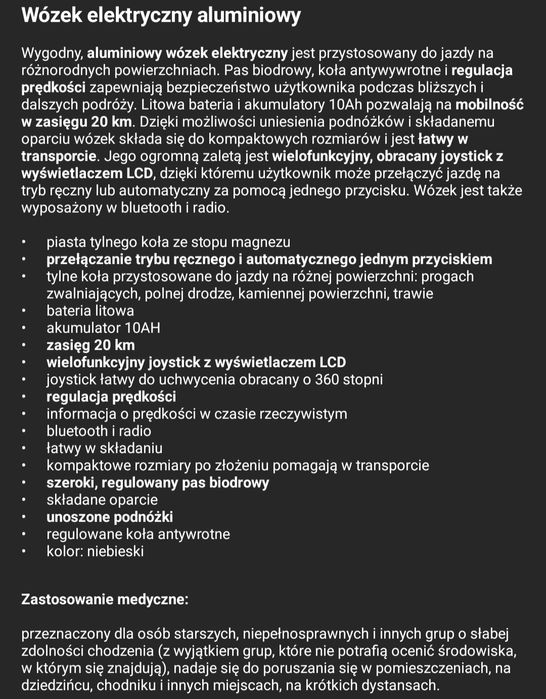 Wózek elektryczny aluminiowy

Wygodny, aluminiowy wózek elektryczny jest przystosowany do jazdy na różnorodnych powierzchniach. Pas biodrowy, koła antywywrotne i regulacja prędkości zapewniają bezpieczeństwo użytkownika podczas bliższych i dalszych podróży. Litowa bateria i akumulatory 10Ah pozwalają na mobilność w zasięgu 20 km. Dzięki możliwości uniesienia podnóżków i składanemu oparciu wózek składa się do kompaktowych rozmiarów i jest łatwy w transporcie. Jego ogromną zaletą jest wielofunkcyjny, obracany joystick z wyświetlaczem LCD, dzięki któremu użytkownik może przełączyć jazdę na tryb ręczny lub automatyczny za pomocą jednego przycisku. Wózek jest także wyposażony w bluetooth i radio.

• piasta tylnego koła ze stopu magnezu
• przełączanie trybu ręcznego i automatycznego jednym przyciskiem
• tylne koła przystosowane do jazdy na różnej powierzchni: progach zwalniających, polnej drodze, kamiennej powierzchni, trawie
• bateria litowa
• akumulator 10AH
• zasięg 20 km
• wielofunkcyjny joystick z wyświetlaczem LCD
• joystick łatwy do uchwycenia obracany o 360 stopni
• regulacja prędkości
• informacja o prędkości w czasie rzeczywistym
• bluetooth i radio
• łatwy w składaniu
• kompaktowe rozmiary po złożeniu pomagają w transporcie
• szeroki, regulowany pas biodrowy
• składane oparcie
• unoszone podnóżki
• regulowane koła antywrotne
• kolor: niebieski

Zastosowanie medyczne:

przeznaczony dla osób starszych, niepełnosprawnych i innych grup o słabej zdolności chodzenia (z wyjątkiem grup, które nie potrafią ocenić środowiska, w którym się znajdują), nadaje się do poruszania się w pomieszczeniach, na dziedzińcu, chodniku i innych miejscach, na krótkich dystansach.